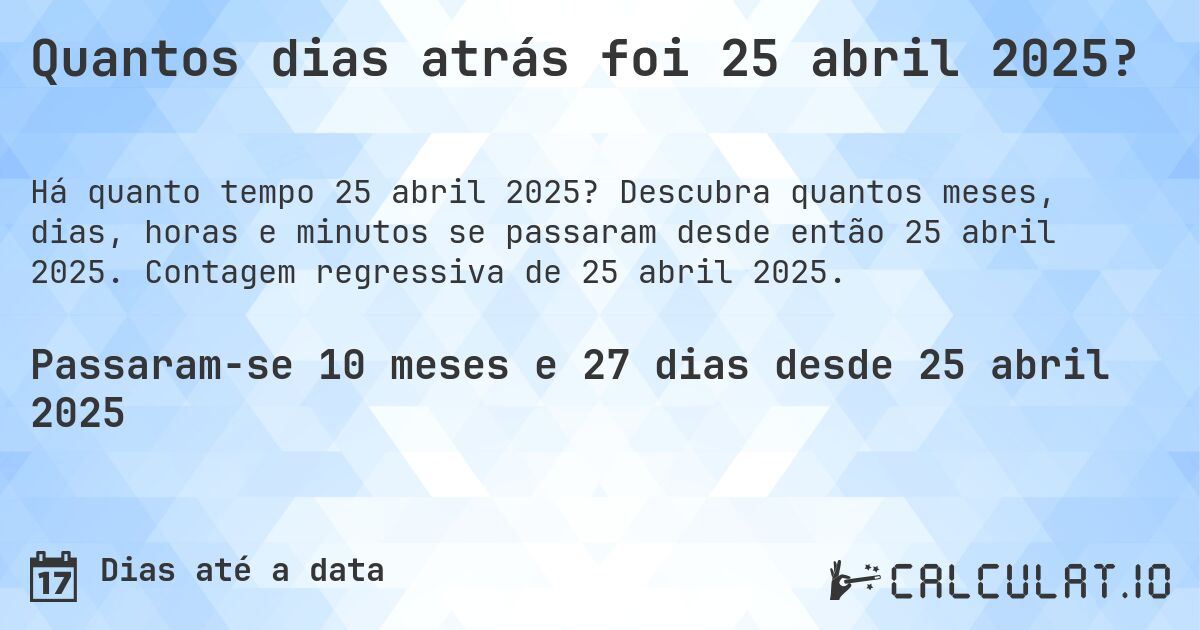 Quantos dias atrás foi 25 abril 2025?

Há quanto tempo 25 abril 2025? Descubra quantos meses, dias, horas e minutos se passaram desde então 25 abril 2025. Contagem regressiva de 25 abril 2025.

Passaram-se 10 meses e 27 dias desde 25 abril 2025

17

Dias até a data

CALCULAT.IO